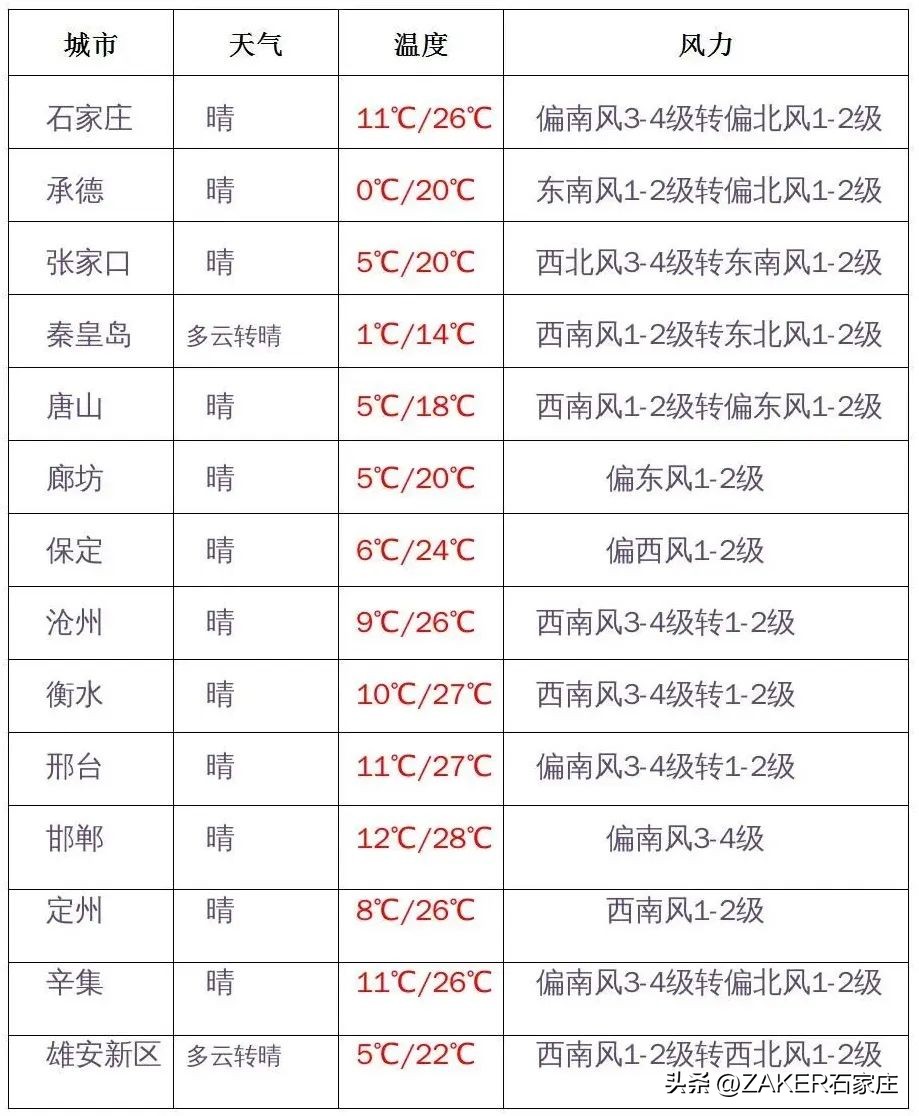 | 城市 | 天气 | 温度 | 风力 |
|---|---|---|---|
| 石家庄 | 晴 | 11℃/26℃ | 偏南风3-4级转偏北风1-2级 |
| 承德 | 晴 | 0℃/20℃ | 东南风1-2级转偏北风1-2级 |
| 张家口 | 晴 | 5℃/20℃ | 西北风3-4级转东南风1-2级 |
| 秦皇岛 | 多云转晴 | 1℃/14℃ | 西南风1-2级转东北风1-2级 |
| 唐山 | 晴 | 5℃/18℃ | 西南风1-2级转偏东风1-2级 |
| 廊坊 | 晴 | 5℃/20℃ | 偏东风1-2级 |
| 保定 | 晴 | 6℃/24℃ | 偏西风1-2级 |
| 沧州 | 晴 | 9℃/26℃ | 西南风3-4级转1-2级 |
| 衡水 | 晴 | 10℃/27℃ | 西南风3-4级转1-2级 |
| 邢台 | 晴 | 11℃/27℃ | 偏南风3-4级转1-2级 |
| 邯郸 | 晴 | 12℃/28℃ | 偏南风3-4级 |
| 定州 | 晴 | 8℃/26℃ | 西南风1-2级 |
| 辛集 | 晴 | 11℃/26℃ | 偏南风3-4级转偏北风1-2级 |
| 雄安新区 | 多云转晴 | 5℃/22℃ | 西南风1-2级转西北风1-2级 |

头条 @ZAKER石家庄